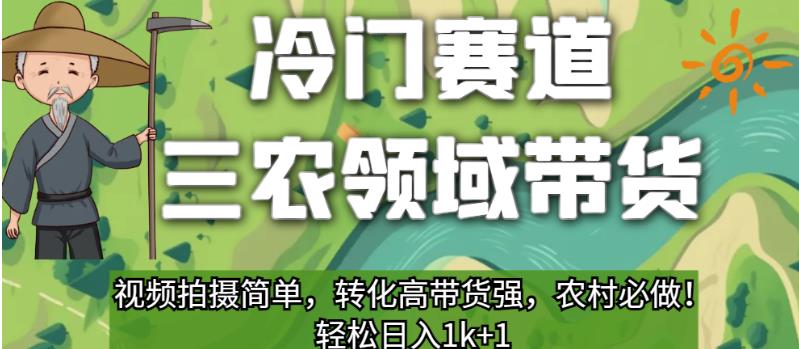 冷门赛道
三农领域带货

视频拍摄简单，转化高带货强，农村必做！
轻松日入1k+1